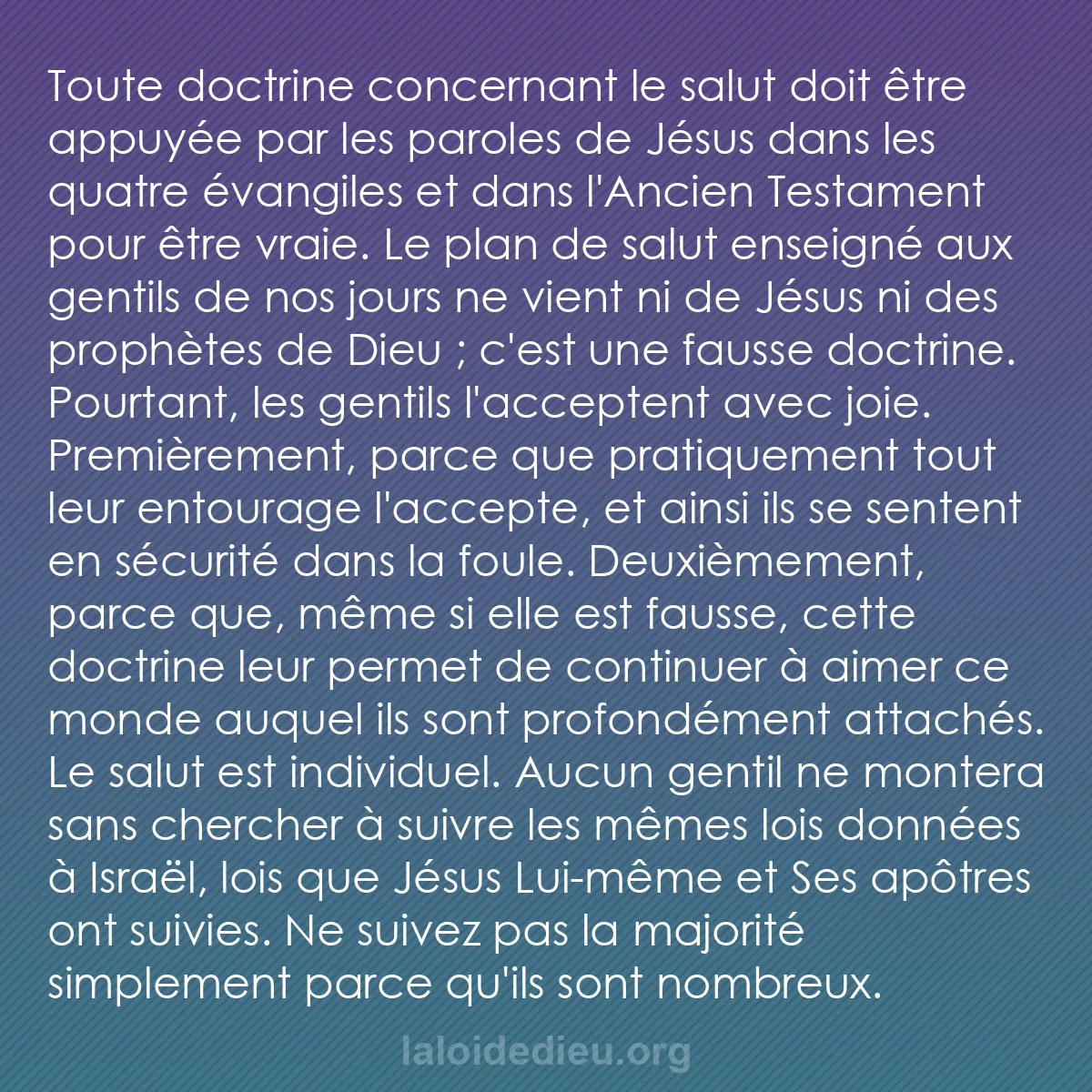 Toute doctrine concernant le salut doit être appuyée par les paroles de Jésus dans les quatre évangiles et dans l'Ancien Testament pour être vraie. Le plan de salut enseigné aux gentils de nos jours ne vient ni de Jésus ni des prophètes de Dieu ; c'est une fausse doctrine. Pourtant, les gentils l'acceptent avec joie. Premièrement, parce que pratiquement tout leur entourage l'accepte, et ainsi ils se sentent en sécurité dans la foule. Deuxièmement, parce que, même si elle est fausse, cette doctrine leur permet de continuer à aimer ce monde auquel ils sont profondément attachés. Le salut est individuel. Aucun gentil ne montera sans chercher à suivre les mêmes lois données à Israël, lois que Jésus Lui-même et Ses apôtres ont suivies. Ne suivez pas la majorité simplement parce qu'ils sont nombreux.

laloidedieu.org